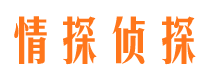 情探侦探